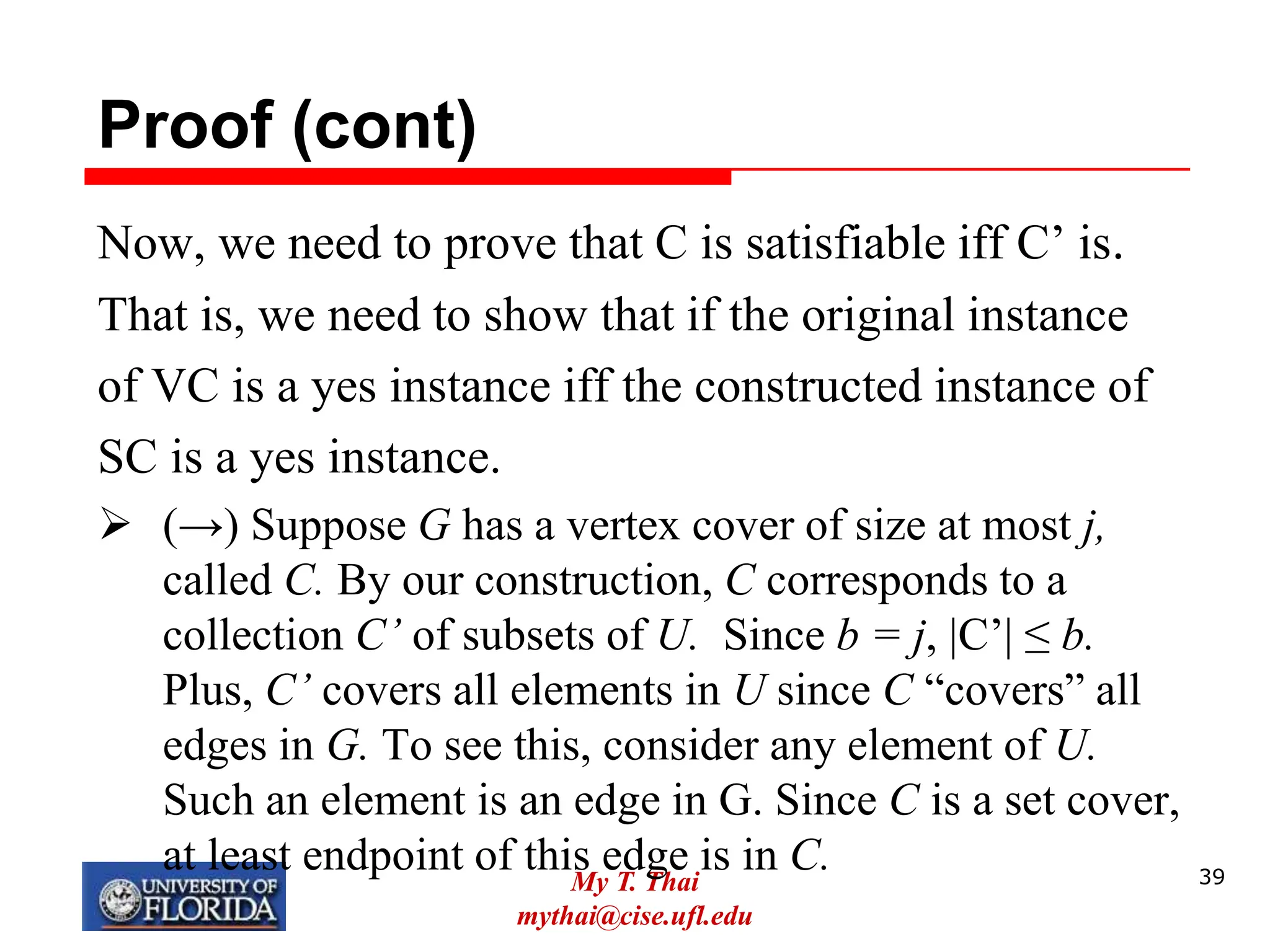 Proof (cont)

Now, we need to prove that C is satisfiable iff C' is. That is, we need to show that if the original instance of VC is a yes instance iff the constructed instance of SC is a yes instance.

➢ (→) Suppose $G$ has a vertex cover of size at most $j$, called $C$. By our construction, $C$ corresponds to a collection $C'$ of subsets of $U$. Since $b = j$, $|C'| \leq b$. Plus, $C'$ covers all elements in $U$ since $C$ "covers" all edges in $G$. To see this, consider any element of $U$. Such an element is an edge in G. Since $C$ is a set cover, at least endpoint of this edge is in $C$.

UNIVERSITY OF FLORIDA

My T. Thai
mythai@cise.ufl.edu

39